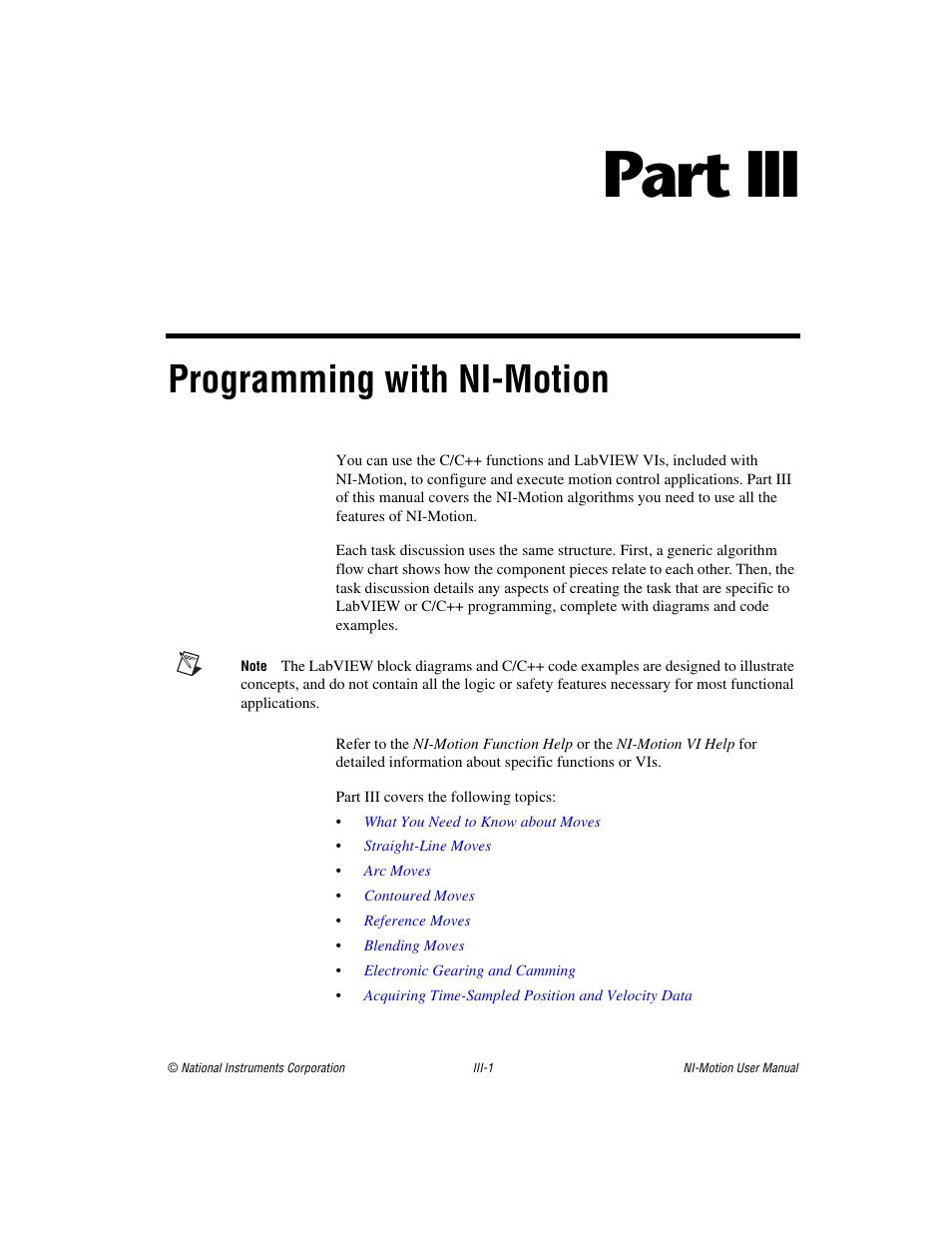 Part III

Programming with NI-Motion

You can use the C/C++ functions and LabVIEW VIs, included with NI-Motion, to configure and execute motion control applications. Part III of this manual covers the NI-Motion algorithms you need to use all the features of NI-Motion.

Each task discussion uses the same structure. First, a generic algorithm flow chart shows how the component pieces relate to each other. Then, the task discussion details any aspects of creating the task that are specific to LabVIEW or C/C++ programming, complete with diagrams and code examples.

Note The LabVIEW block diagrams and C/C++ code examples are designed to illustrate concepts, and do not contain all the logic or safety features necessary for most functional applications.

Refer to the NI-Motion Function Help or the NI-Motion VI Help for detailed information about specific functions or VIs.

Part III covers the following topics:

• What You Need to Know about Moves
• Straight-Line Moves
• Arc Moves
• Contoured Moves
• Reference Moves
• Blending Moves
• Electronic Gearing and Camming
• Acquiring Time-Sampled Position and Velocity Data

© National Instruments Corporation III-1 NI-Motion User Manual